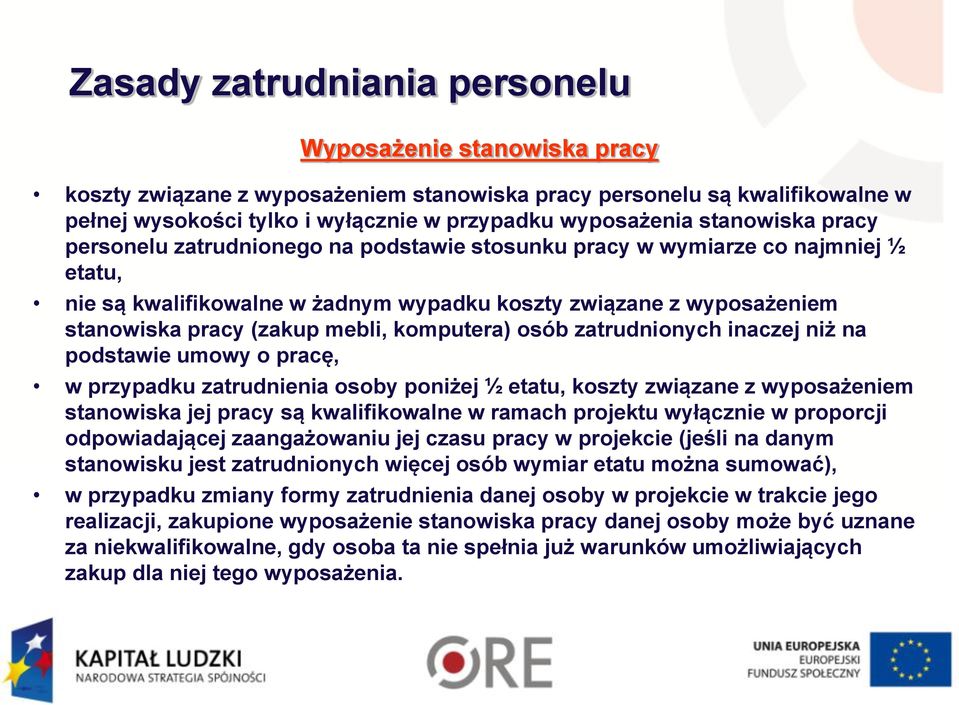 Zasady zatrudniania personelu

Wyposażenie stanowiska pracy

• koszty związane z wyposażeniem stanowiska pracy personelu są kwalifikowalne w pełnej wysokości tylko i wyłącznie w przypadku wyposażenia stanowiska pracy personelu zatrudnionego na podstawie stosunku pracy w wymiarze co najmniej ½ etatu,

• nie są kwalifikowalne w żadnym wypadku koszty związane z wyposażeniem stanowiska pracy (zakup mebli, komputera) osób zatrudnionych inaczej niż na podstawie umowy o pracę,

• w przypadku zatrudnienia osoby poniżej ½ etatu, koszty związane z wyposażeniem stanowiska jej pracy są kwalifikowalne w ramach projektu wyłącznie w proporcji odpowiadającej zaangażowaniu jej czasu pracy w projekcie (jeśli na danym stanowisku jest zatrudnionych więcej osób wymiar etatu można sumować),

• w przypadku zmiany formy zatrudnienia danej osoby w projekcie w trakcie jego realizacji, zakupione wyposażenie stanowiska pracy danej osoby może być uznane za niekwalifikowalne, gdy osoba ta nie spełnia już warunków umożliwiających zakup dla niej tego wyposażenia.

KAPITAŁ LUDZKI
NARODOWA STRATEGIA SPÓJNOŚCI

ORE

UNIA EUROPEJSKA
EUROPEJSKI
FUNDUSZ SPOŁECZNY